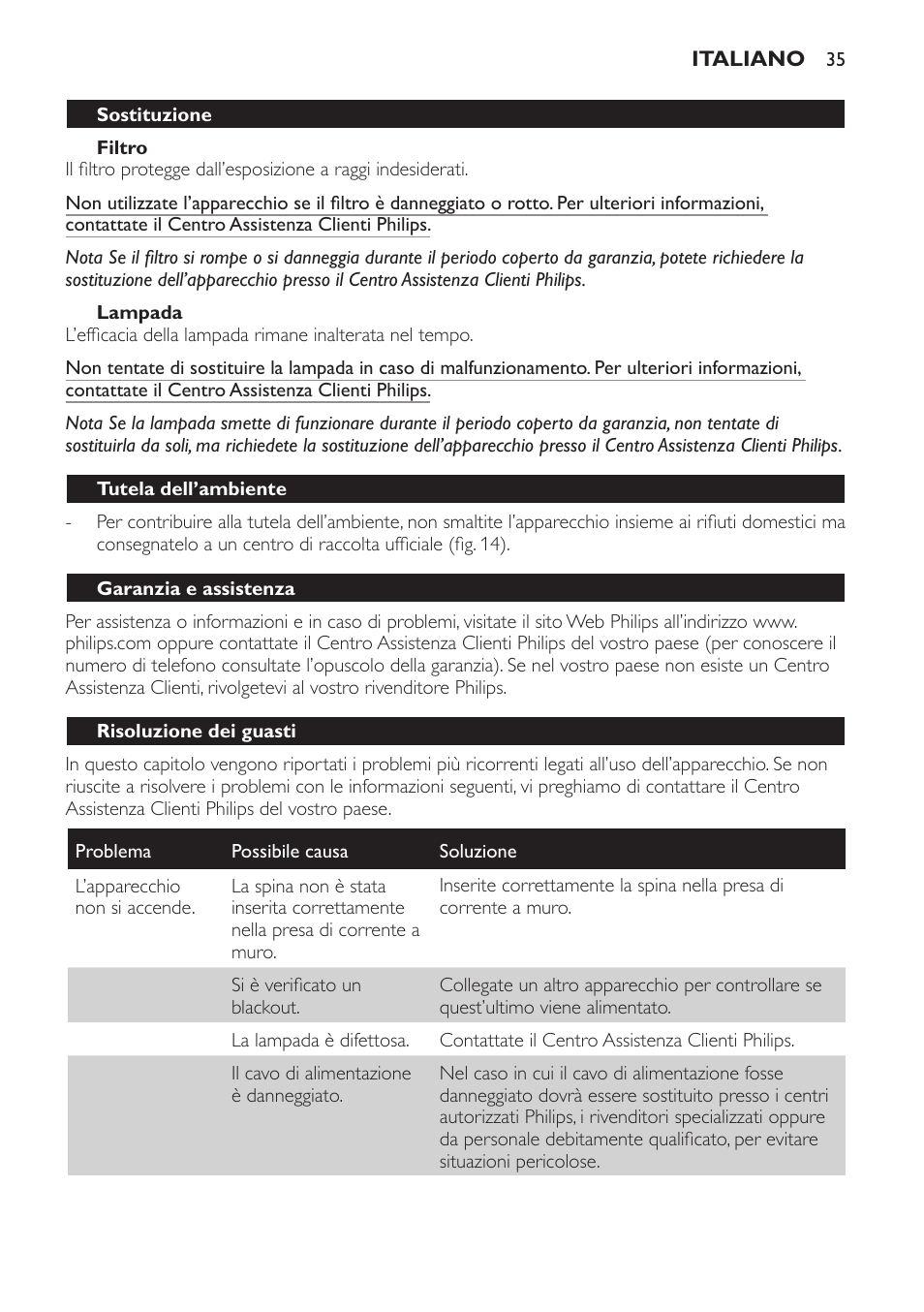 ITALIANO 35

Sostituzione

Filtro
Il filtro protegge dall'esposizione a raggi indesiderati.

Non utilizzate l'apparecchio se il filtro è danneggiato o rotto. Per ulteriori informazioni, contattate il Centro Assistenza Clienti Philips.

Nota Se il filtro si rompe o si danneggia durante il periodo coperto da garanzia, potete richiedere la sostituzione dell'apparecchio presso il Centro Assistenza Clienti Philips.

Lampada
L'efficacia della lampada rimane inalterata nel tempo.

Non tentate di sostituire la lampada in caso di malfunzionamento. Per ulteriori informazioni, contattate il Centro Assistenza Clienti Philips.

Nota Se la lampada smette di funzionare durante il periodo coperto da garanzia, non tentate di sostituirla da soli, ma richiedete la sostituzione dell'apparecchio presso il Centro Assistenza Clienti Philips.

Tutela dell'ambiente

- Per contribuire alla tutela dell'ambiente, non smaltite l'apparecchio insieme ai rifiuti domestici ma consegnatelo a un centro di raccolta ufficiale (fig. 14).

Garanzia e assistenza

Per assistenza o informazioni e in caso di problemi, visitate il sito Web Philips all'indirizzo www.philips.com oppure contattate il Centro Assistenza Clienti Philips del vostro paese (per conoscere il numero di telefono consultate l'opuscolo della garanzia). Se nel vostro paese non esiste un Centro Assistenza Clienti, rivolgetevi al vostro rivenditore Philips.

Risoluzione dei guasti

In questo capitolo vengono riportati i problemi più ricorrenti legati all'uso dell'apparecchio. Se non riuscite a risolvere i problemi con le informazioni seguenti, vi preghiamo di contattare il Centro Assistenza Clienti Philips del vostro paese.

| Problema | Possibile causa | Soluzione |
|---|---|---|
| L'apparecchio non si accende. | La spina non è stata inserita correttamente nella presa di corrente a muro. | Inserite correttamente la spina nella presa di corrente a muro. |
| | Si è verificato un blackout. | Collegate un altro apparecchio per controllare se quest'ultimo viene alimentato. |
| | La lampada è difettosa. | Contattate il Centro Assistenza Clienti Philips. |
| | Il cavo di alimentazione è danneggiato. | Nel caso in cui il cavo di alimentazione fosse danneggiato dovrà essere sostituito presso i centri autorizzati Philips, i rivenditori specializzati oppure da personale debitamente qualificato, per evitare situazioni pericolose. |